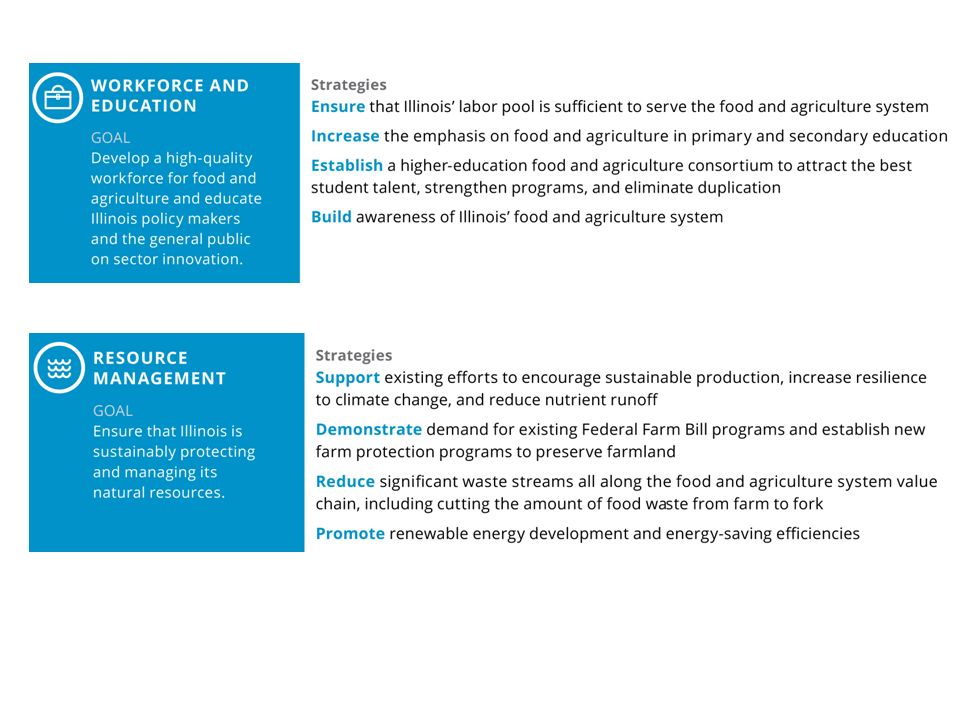 WORKFORCE AND EDUCATION

GOAL
Develop a high-quality workforce for food and agriculture and educate Illinois policy makers and the general public on sector innovation.

Strategies
Ensure that Illinois' labor pool is sufficient to serve the food and agriculture system

Increase the emphasis on food and agriculture in primary and secondary education

Establish a higher-education food and agriculture consortium to attract the best student talent, strengthen programs, and eliminate duplication

Build awareness of Illinois' food and agriculture system

RESOURCE MANAGEMENT

GOAL
Ensure that Illinois is sustainably protecting and managing its natural resources.

Strategies
Support existing efforts to encourage sustainable production, increase resilience to climate change, and reduce nutrient runoff

Demonstrate demand for existing Federal Farm Bill programs and establish new farm protection programs to preserve farmland

Reduce significant waste streams all along the food and agriculture system value chain, including cutting the amount of food waste from farm to fork

Promote renewable energy development and energy-saving efficiencies